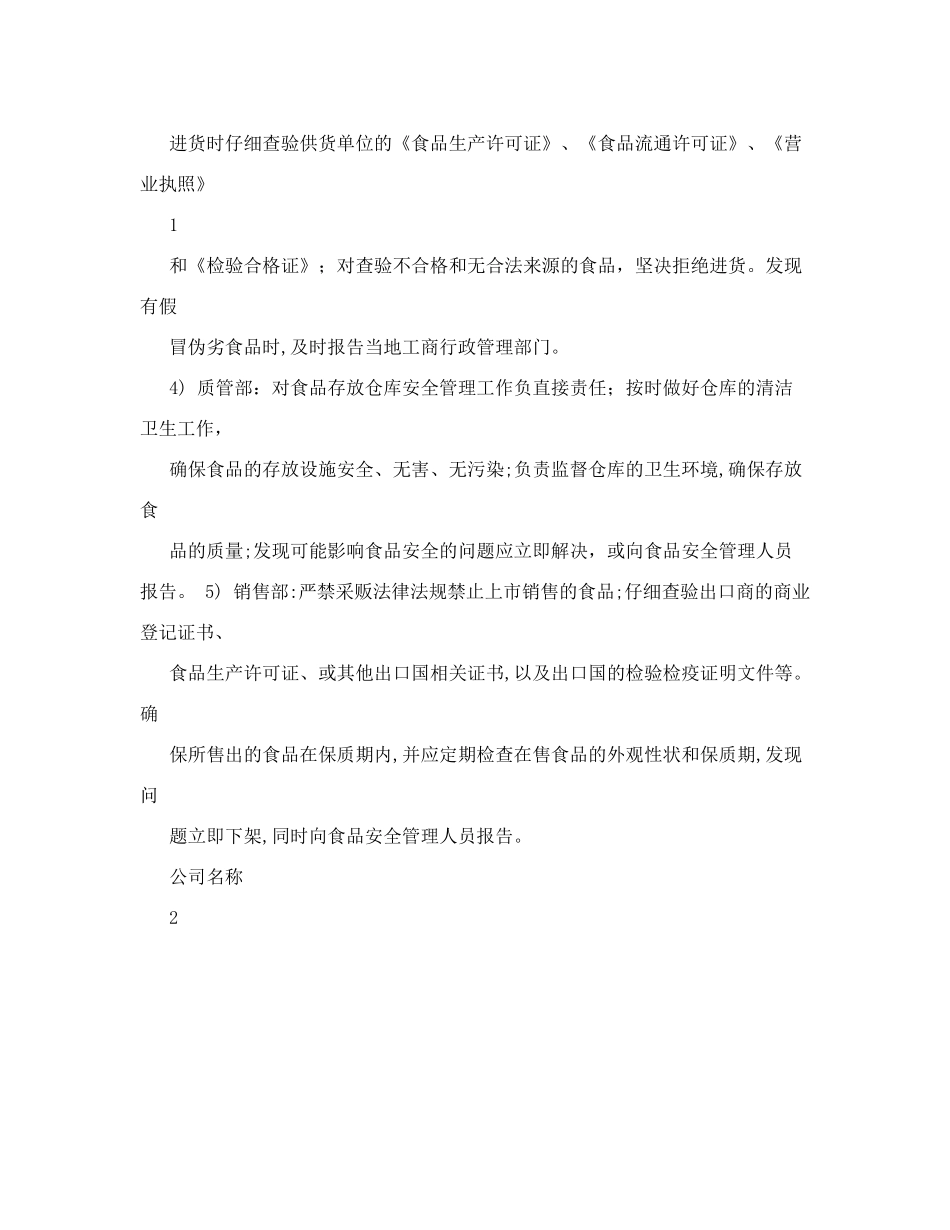 进货时仔细查验供货单位的《食品生产许可证》、《食品流通许可证》、《营业执照》

1

和《检验合格证》；对查验不合格和无合法来源的食品，坚决拒绝进货。发现有假

冒伪劣食品时,及时报告当地工商行政管理部门。

4) 质管部：对食品存放仓库安全管理工作负直接责任；按时做好仓库的清洁卫生工作,

确保食品的存放设施安全、无害、无污染;负责监督仓库的卫生环境,确保存放食

品的质量;发现可能影响食品安全的问题应立即解决，或向食品安全管理人员报告。 5) 销售部:严禁采贩法律法规禁止上市销售的食品;仔细查验出口商的商业登记证书、

食品生产许可证、或其他出口国相关证书,以及出口国的检验检疫证明文件等。确

保所售出的食品在保质期内,并应定期检查在售食品的外观性状和保质期,发现问

题立即下架,同时向食品安全管理人员报告。

公司名称

2